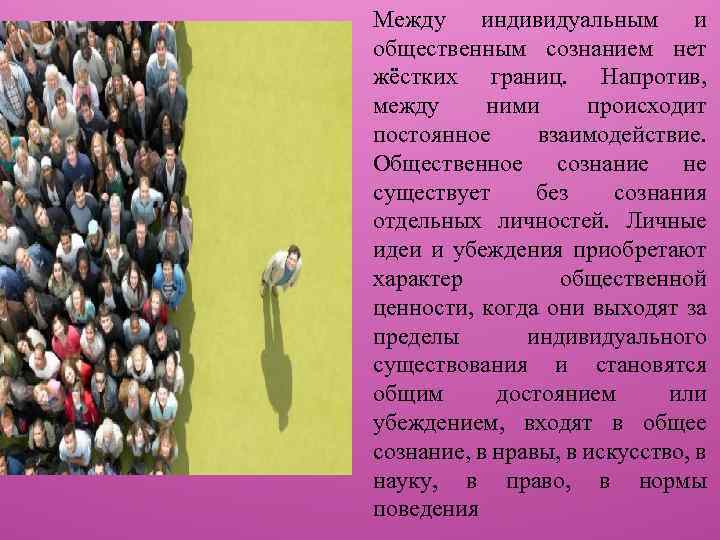 Между индивидуальным и общественным сознанием нет жёстких границ. Напротив, между ними происходит постоянное взаимодействие. Общественное сознание не существует без сознания отдельных личностей. Личные идеи и убеждения приобретают характер общественной ценности, когда они выходят за пределы индивидуального существования и становятся общим достоянием или убеждением, входят в общее сознание, в нравы, в искусство, в науку, в право, в нормы поведения